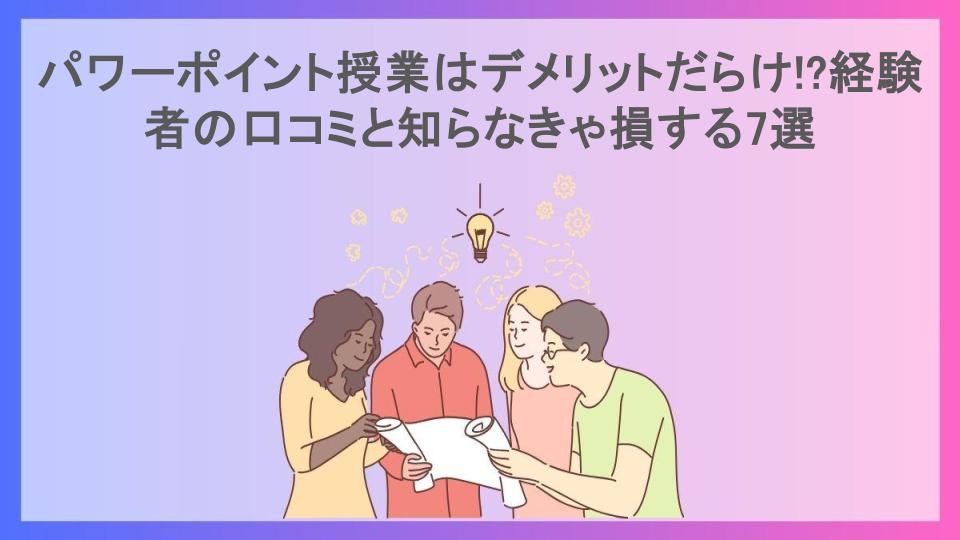 パワーポイント授業はデメリットだらけ!?経験者の口コミと知らなきゃ損する7選